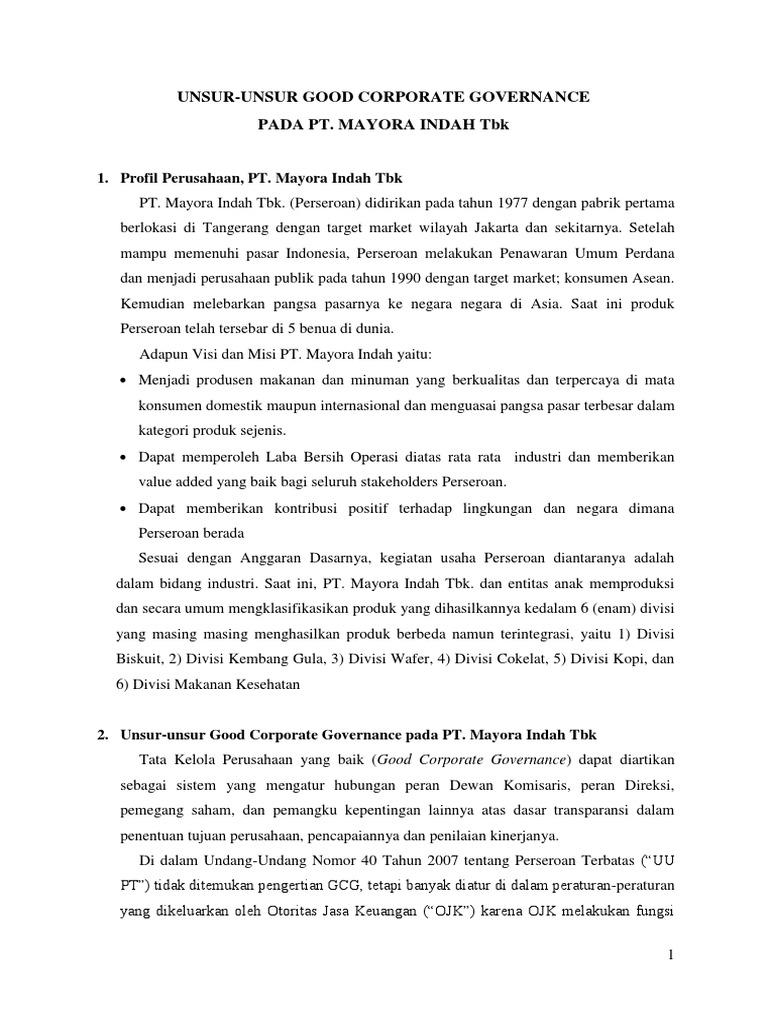 UNSUR-UNSUR GOOD CORPORATE GOVERNANCE

PADA PT. MAYORA INDAH Tbk

1. Profil Perusahaan, PT. Mayora Indah Tbk

PT. Mayora Indah Tbk. (Perseroan) didirikan pada tahun 1977 dengan pabrik pertama berlokasi di Tangerang dengan target market wilayah Jakarta dan sekitarnya. Setelah mampu memenuhi pasar Indonesia, Perseroan melakukan Penawaran Umum Perdana dan menjadi perusahaan publik pada tahun 1990 dengan target market; konsumen Asean. Kemudian melebarkan pangsa pasarnya ke negara negara di Asia. Saat ini produk Perseroan telah tersebar di 5 benua di dunia.

Adapun Visi dan Misi PT. Mayora Indah yaitu:

• Menjadi produsen makanan dan minuman yang berkualitas dan terpercaya di mata konsumen domestik maupun internasional dan menguasai pangsa pasar terbesar dalam kategori produk sejenis.

• Dapat memperoleh Laba Bersih Operasi diatas rata rata industri dan memberikan value added yang baik bagi seluruh stakeholders Perseroan.

• Dapat memberikan kontribusi positif terhadap lingkungan dan negara dimana Perseroan berada

Sesuai dengan Anggaran Dasarnya, kegiatan usaha Perseroan diantaranya adalah dalam bidang industri. Saat ini, PT. Mayora Indah Tbk. dan entitas anak memproduksi dan secara umum mengklasifikasikan produk yang dihasilkannya kedalam 6 (enam) divisi yang masing masing menghasilkan produk berbeda namun terintegrasi, yaitu 1) Divisi Biskuit, 2) Divisi Kembang Gula, 3) Divisi Wafer, 4) Divisi Cokelat, 5) Divisi Kopi, dan 6) Divisi Makanan Kesehatan

2. Unsur-unsur Good Corporate Governance pada PT. Mayora Indah Tbk

Tata Kelola Perusahaan yang baik (Good Corporate Governance) dapat diartikan sebagai sistem yang mengatur hubungan peran Dewan Komisaris, peran Direksi, pemegang saham, dan pemangku kepentingan lainnya atas dasar transparansi dalam penentuan tujuan perusahaan, pencapaiannya dan penilaian kinerjanya.

Di dalam Undang-Undang Nomor 40 Tahun 2007 tentang Perseroan Terbatas (“UU PT”) tidak ditemukan pengertian GCG, tetapi banyak diatur di dalam peraturan-peraturan yang dikeluarkan oleh Otoritas Jasa Keuangan (“OJK”) karena OJK melakukan fungsi

1